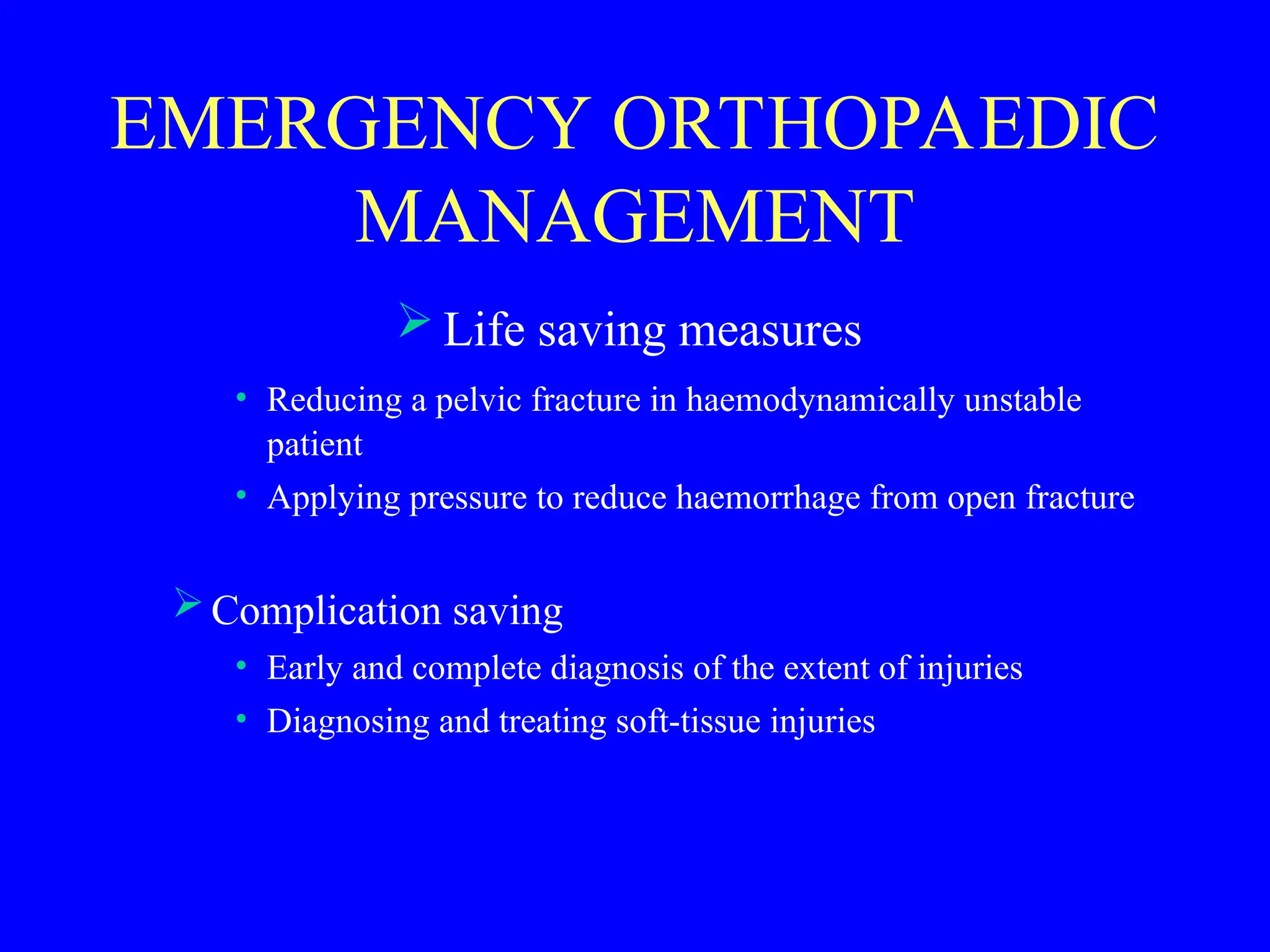 EMERGENCY ORTHOPAEDIC MANAGEMENT

➢ Life saving measures

• Reducing a pelvic fracture in haemodynamically unstable patient
• Applying pressure to reduce haemorrhage from open fracture

➢ Complication saving

• Early and complete diagnosis of the extent of injuries
• Diagnosing and treating soft-tissue injuries